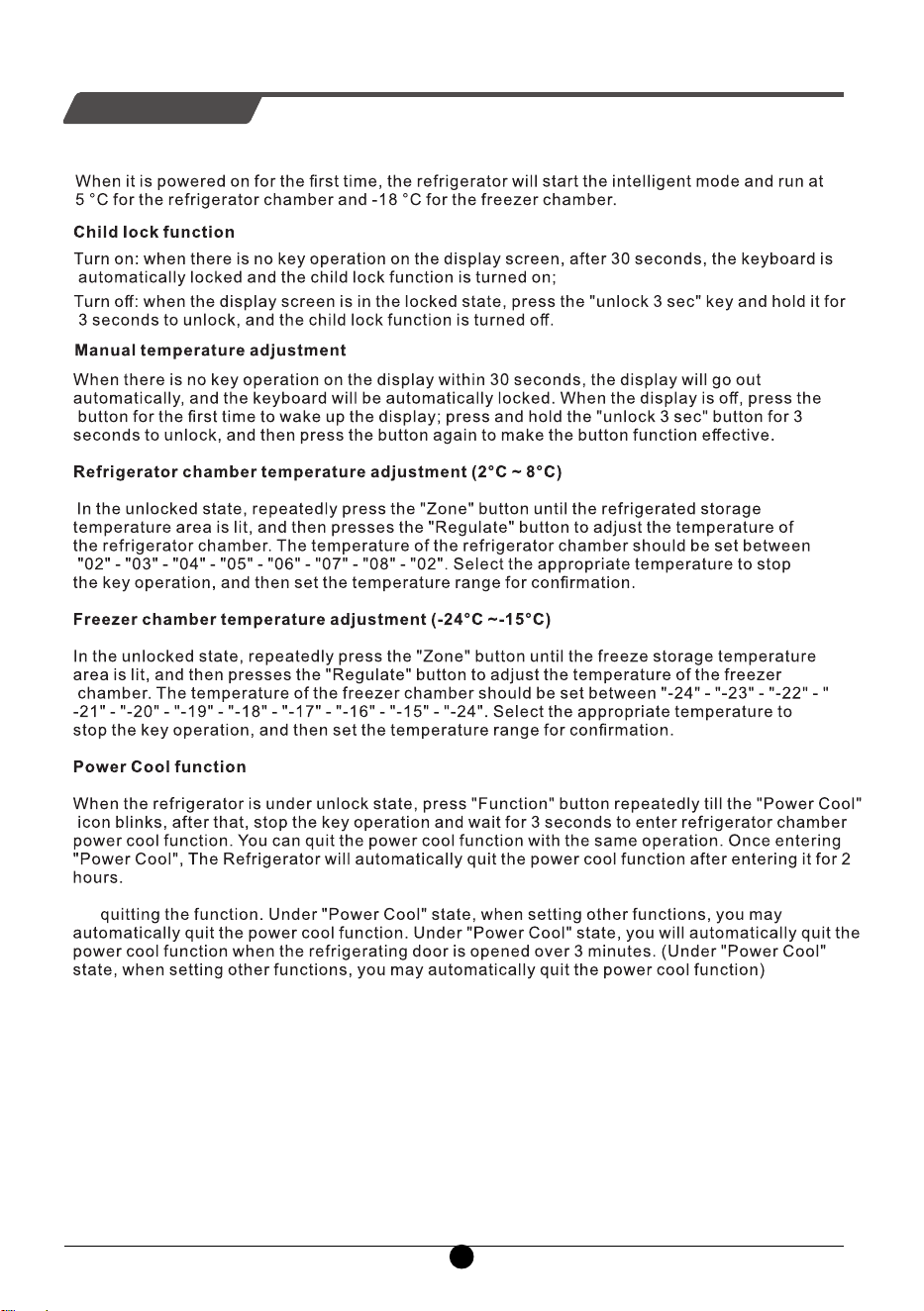 When it is powered on for the first time, the refrigerator will start the intelligent mode and run at 5 °C for the refrigerator chamber and -18 °C for the freezer chamber.

Child lock function

Turn on: when there is no key operation on the display screen, after 30 seconds, the keyboard is automatically locked and the child lock function is turned on;

Turn off: when the display screen is in the locked state, press the "unlock 3 sec" key and hold it for 3 seconds to unlock, and the child lock function is turned off.

Manual temperature adjustment

When there is no key operation on the display within 30 seconds, the display will go out automatically, and the keyboard will be automatically locked. When the display is off, press the button for the first time to wake up the display; press and hold the "unlock 3 sec" button for 3 seconds to unlock, and then press the button again to make the button function effective.

Refrigerator chamber temperature adjustment (2°C ~ 8°C)

In the unlocked state, repeatedly press the "Zone" button until the refrigerated storage temperature area is lit, and then presses the "Regulate" button to adjust the temperature of the refrigerator chamber. The temperature of the refrigerator chamber should be set between "02" - "03" - "04" - "05" - "06" - "07" - "08" - "02". Select the appropriate temperature to stop the key operation, and then set the temperature range for confirmation.

Freezer chamber temperature adjustment (-24°C ~-15°C)

In the unlocked state, repeatedly press the "Zone" button until the freeze storage temperature area is lit, and then presses the "Regulate" button to adjust the temperature of the freezer chamber. The temperature of the freezer chamber should be set between "-24" - "-23" - "-22" - "-21" - "-20" - "-19" - "-18" - "-17" - "-16" - "-15" - "-24". Select the appropriate temperature to stop the key operation, and then set the temperature range for confirmation.

Power Cool function

When the refrigerator is under unlock state, press "Function" button repeatedly till the "Power Cool" icon blinks, after that, stop the key operation and wait for 3 seconds to enter refrigerator chamber power cool function. You can quit the power cool function with the same operation. Once entering "Power Cool", The Refrigerator will automatically quit the power cool function after entering it for 2 hours.

quitting the function. Under "Power Cool" state, when setting other functions, you may automatically quit the power cool function. Under "Power Cool" state, you will automatically quit the power cool function when the refrigerating door is opened over 3 minutes. (Under "Power Cool" state, when setting other functions, you may automatically quit the power cool function)